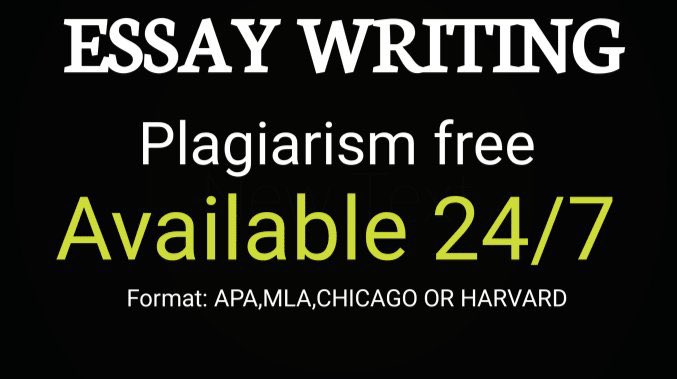 ESSAY WRITING

Plagiarism free

Available 24/7

Format: APA,MLA,CHICAGO OR HARVARD